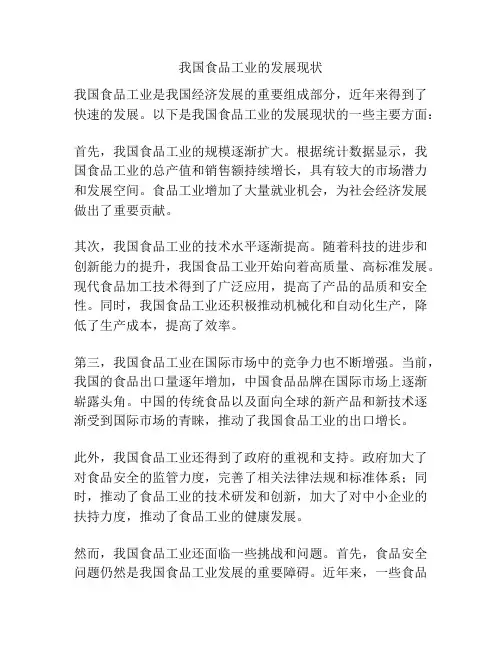 我国食品工业的发展现状

我国食品工业是我国经济发展的重要组成部分，近年来得到了快速的发展。以下是我国食品工业的发展现状的一些主要方面：

首先，我国食品工业的规模逐渐扩大。根据统计数据显示，我国食品工业的总产值和销售额持续增长，具有较大的市场潜力和发展空间。食品工业增加了大量就业机会，为社会经济发展做出了重要贡献。

其次，我国食品工业的技术水平逐渐提高。随着科技的进步和创新能力的提升，我国食品工业开始向着高质量、高标准发展。现代食品加工技术得到了广泛应用，提高了产品的品质和安全性。同时，我国食品工业还积极推动机械化和自动化生产，降低了生产成本，提高了效率。

第三，我国食品工业在国际市场中的竞争力也不断增强。当前，我国的食品出口量逐年增加，中国食品品牌在国际市场上逐渐崭露头角。中国的传统食品以及面向全球的新产品和新技术逐渐受到国际市场的青睐，推动了我国食品工业的出口增长。

此外，我国食品工业还得到了政府的重视和支持。政府加大了对食品安全的监管力度，完善了相关法律法规和标准体系；同时，推动了食品工业的技术研发和创新，加大了对中小企业的扶持力度，推动了食品工业的健康发展。

然而，我国食品工业还面临一些挑战和问题。首先，食品安全问题仍然是我国食品工业发展的重要障碍。近年来，一些食品